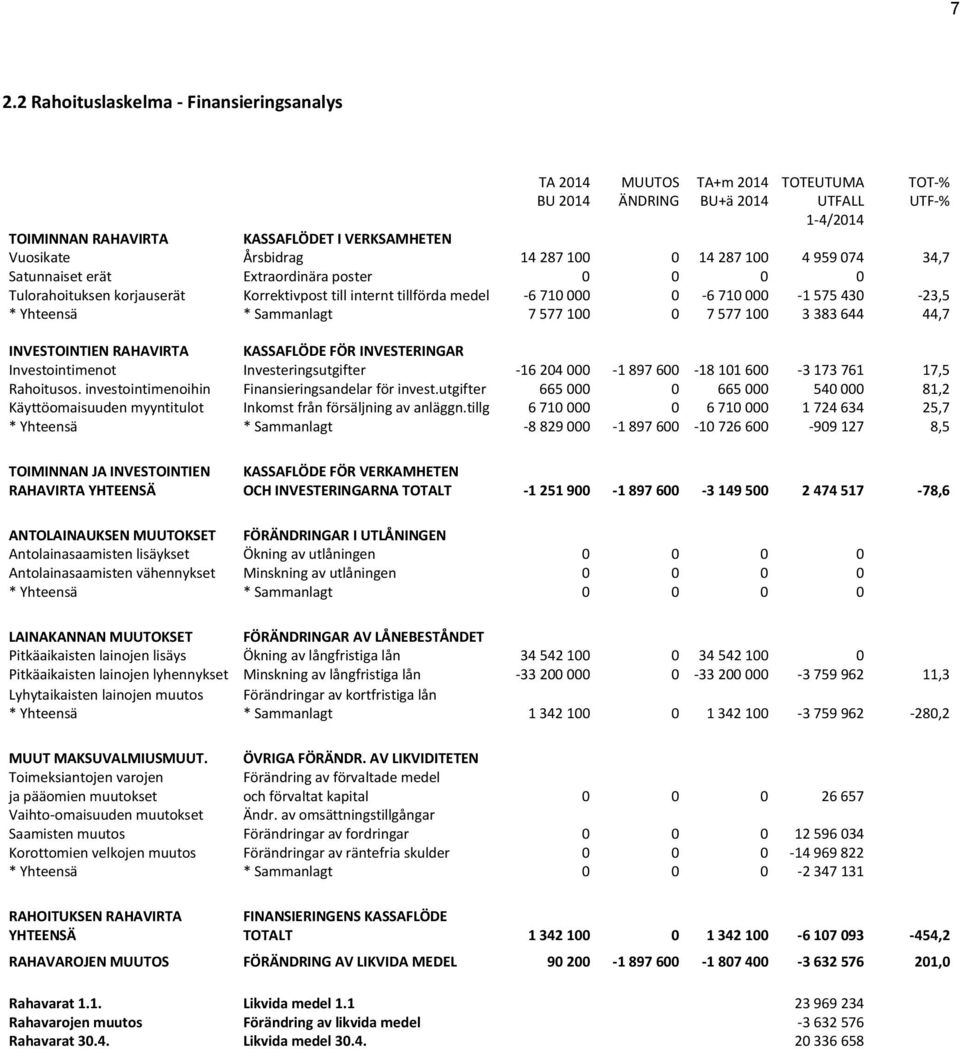 7

2.2 Rahoituslaskelma - Finansieringsanalys

| | | TA 2014 BU 2014 | MUUTOS ÄNDRING | TA+m 2014 BU+ä 2014 | TOTEUTUMA UTFALL 1-4/2014 | TOT-% UTF-% |
|---|---|---|---|---|---|---|
| TOIMINNAN RAHAVIRTA | KASSAFLÖDET I VERKSAMHETEN | | | | | |
| Vuosikate | Årsbidrag | 14 287 100 | 0 | 14 287 100 | 4 959 074 | 34,7 |
| Satunnaiset erät | Extraordinära poster | 0 | 0 | 0 | 0 | |
| Tulorahoituksen korjauserät | Korrektivpost till internt tillförda medel | -6 710 000 | 0 | -6 710 000 | -1 575 430 | -23,5 |
| * Yhteensä | * Sammanlagt | 7 577 100 | 0 | 7 577 100 | 3 383 644 | 44,7 |
| INVESTOINTIEN RAHAVIRTA | KASSAFLÖDE FÖR INVESTERINGAR | | | | | |
| Investointimenot | Investeringsutgifter | -16 204 000 | -1 897 600 | -18 101 600 | -3 173 761 | 17,5 |
| Rahoitusos. investointimenoihin | Finansieringsandelar för invest.utgifter | 665 000 | 0 | 665 000 | 540 000 | 81,2 |
| Käyttöomaisuuden myyntitulot | Inkomst från försäljning av anläggn.tillg | 6 710 000 | 0 | 6 710 000 | 1 724 634 | 25,7 |
| * Yhteensä | * Sammanlagt | -8 829 000 | -1 897 600 | -10 726 600 | -909 127 | 8,5 |
| TOIMINNAN JA INVESTOINTIEN RAHAVIRTA YHTEENSÄ | KASSAFLÖDE FÖR VERKAMHETEN OCH INVESTERINGARNA TOTALT | -1 251 900 | -1 897 600 | -3 149 500 | 2 474 517 | -78,6 |
| ANTOLAINAUKSEN MUUTOKSET | FÖRÄNDRINGAR I UTLÅNINGEN | | | | | |
| Antolainasaamisten lisäykset | Ökning av utlåningen | 0 | 0 | 0 | 0 | |
| Antolainasaamisten vähennykset | Minskning av utlåningen | 0 | 0 | 0 | 0 | |
| * Yhteensä | * Sammanlagt | 0 | 0 | 0 | 0 | |
| LAINAKANNAN MUUTOKSET | FÖRÄNDRINGAR AV LÅNEBESTÅNDET | | | | | |
| Pitkäaikaisten lainojen lisäys | Ökning av långfristiga lån | 34 542 100 | 0 | 34 542 100 | 0 | |
| Pitkäaikaisten lainojen lyhennykset | Minskning av långfristiga lån | -33 200 000 | 0 | -33 200 000 | -3 759 962 | 11,3 |
| Lyhytaikaisten lainojen muutos | Förändringar av kortfristiga lån | | | | | |
| * Yhteensä | * Sammanlagt | 1 342 100 | 0 | 1 342 100 | -3 759 962 | -280,2 |
| MUUT MAKSUVALMIUSMUUT. | ÖVRIGA FÖRÄNDR. AV LIKVIDITETEN | | | | | |
| Toimeksiantojen varojen ja pääomien muutokset | Förändring av förvaltade medel och förvaltat kapital | 0 | 0 | 0 | 26 657 | |
| Vaihto-omaisuuden muutokset | Ändr. av omsättningstillgångar | | | | | |
| Saamisten muutos | Förändringar av fordringar | 0 | 0 | 0 | 12 596 034 | |
| Korottomien velkojen muutos | Förändringar av räntefria skulder | 0 | 0 | 0 | -14 969 822 | |
| * Yhteensä | * Sammanlagt | 0 | 0 | 0 | -2 347 131 | |
| RAHOITUKSEN RAHAVIRTA YHTEENSÄ | FINANSIERINGENS KASSAFLÖDE TOTALT | 1 342 100 | 0 | 1 342 100 | -6 107 093 | -454,2 |
| RAHAVAROJEN MUUTOS | FÖRÄNDRING AV LIKVIDA MEDEL | 90 200 | -1 897 600 | -1 807 400 | -3 632 576 | 201,0 |
| Rahavarat 1.1. | Likvida medel 1.1 | | | | 23 969 234 | |
| Rahavarojen muutos | Förändring av likvida medel | | | | -3 632 576 | |
| Rahavarat 30.4. | Likvida medel 30.4. | | | | 20 336 658 | |